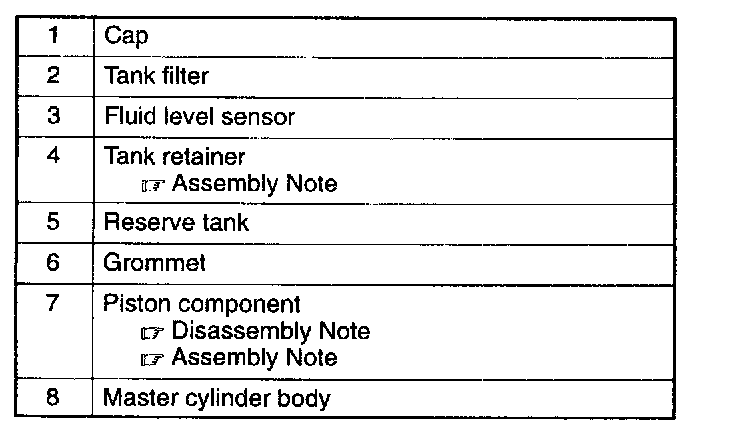 | 1 | Cap |
|---|---|
| 2 | Tank filter |
| 3 | Fluid level sensor |
| 4 | Tank retainer ☞ Assembly Note |
| 5 | Reserve tank |
| 6 | Grommet |
| 7 | Piston component ☞ Disassembly Note ☞ Assembly Note |
| 8 | Master cylinder body |